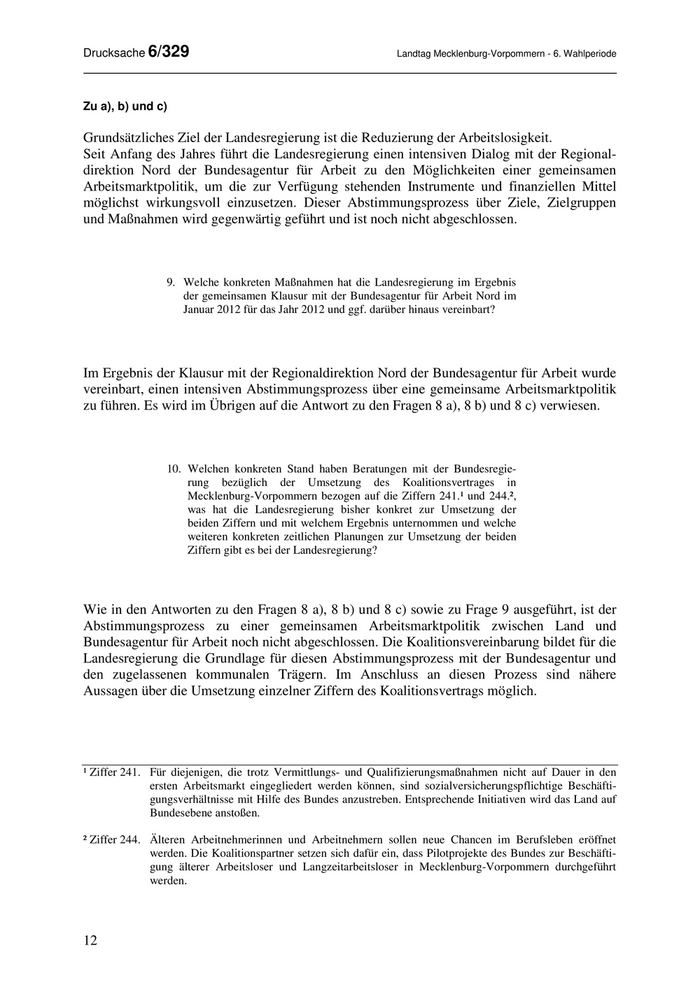 Drucksache 6/329

Landtag Mecklenburg-Vorpommern - 6. Wahlperiode

Zu a), b) und c)

Grundsätzliches Ziel der Landesregierung ist die Reduzierung der Arbeitslosigkeit.
Seit Anfang des Jahres führt die Landesregierung einen intensiven Dialog mit der Regionaldirektion Nord der Bundesagentur für Arbeit zu den Möglichkeiten einer gemeinsamen Arbeitsmarktpolitik, um die zur Verfügung stehenden Instrumente und finanziellen Mittel möglichst wirkungsvoll einzusetzen. Dieser Abstimmungsprozess über Ziele, Zielgruppen und Maßnahmen wird gegenwärtig geführt und ist noch nicht abgeschlossen.

9. Welche konkreten Maßnahmen hat die Landesregierung im Ergebnis der gemeinsamen Klausur mit der Bundesagentur für Arbeit Nord im Januar 2012 für das Jahr 2012 und ggf. darüber hinaus vereinbart?

Im Ergebnis der Klausur mit der Regionaldirektion Nord der Bundesagentur für Arbeit wurde vereinbart, einen intensiven Abstimmungsprozess über eine gemeinsame Arbeitsmarktpolitik zu führen. Es wird im Übrigen auf die Antwort zu den Fragen 8 a), 8 b) und 8 c) verwiesen.

10. Welchen konkreten Stand haben Beratungen mit der Bundesregierung bezüglich der Umsetzung des Koalitionsvertrages in Mecklenburg-Vorpommern bezogen auf die Ziffern 241.¹ und 244.², was hat die Landesregierung bisher konkret zur Umsetzung der beiden Ziffern und mit welchem Ergebnis unternommen und welche weiteren konkreten zeitlichen Planungen zur Umsetzung der beiden Ziffern gibt es bei der Landesregierung?

Wie in den Antworten zu den Fragen 8 a), 8 b) und 8 c) sowie zu Frage 9 ausgeführt, ist der Abstimmungsprozess zu einer gemeinsamen Arbeitsmarktpolitik zwischen Land und Bundesagentur für Arbeit noch nicht abgeschlossen. Die Koalitionsvereinbarung bildet für die Landesregierung die Grundlage für diesen Abstimmungsprozess mit der Bundesagentur und den zugelassenen kommunalen Trägern. Im Anschluss an diesen Prozess sind nähere Aussagen über die Umsetzung einzelner Ziffern des Koalitionsvertrags möglich.

¹ Ziffer 241. Für diejenigen, die trotz Vermittlungs- und Qualifizierungsmaßnahmen nicht auf Dauer in den ersten Arbeitsmarkt eingegliedert werden können, sind sozialversicherungspflichtige Beschäftigungsverhältnisse mit Hilfe des Bundes anzustreben. Entsprechende Initiativen wird das Land auf Bundesebene anstoßen.

² Ziffer 244. Älteren Arbeitnehmerinnen und Arbeitnehmern sollen neue Chancen im Berufsleben eröffnet werden. Die Koalitionspartner setzen sich dafür ein, dass Pilotprojekte des Bundes zur Beschäftigung älterer Arbeitsloser und Langzeitarbeitsloser in Mecklenburg-Vorpommern durchgeführt werden.

12